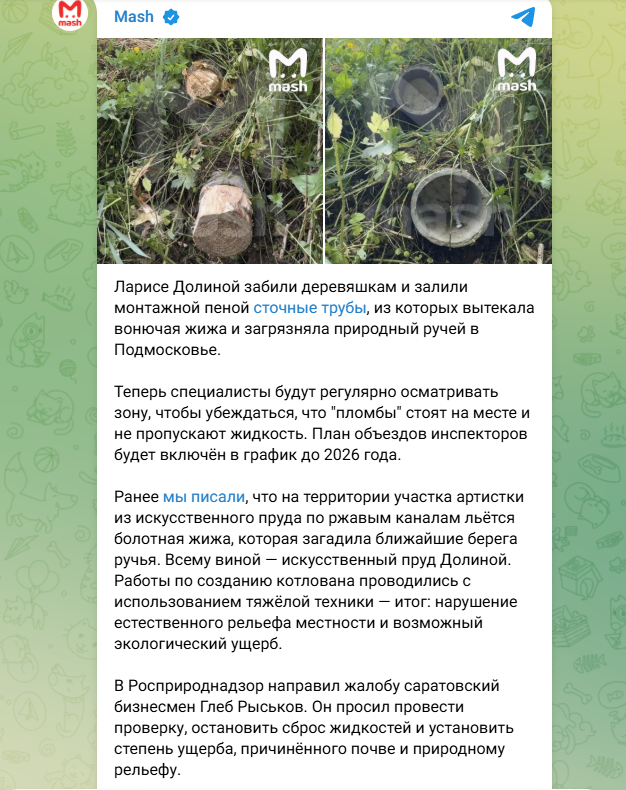 mash

Mash

mash

mash

Ларисе Долиной забили деревяшкам и залили монтажной пеной сточные трубы, из которых вытекала вонючая жижа и загрязняла природный ручей в Подмосковье.

Теперь специалисты будут регулярно осматривать зону, чтобы убеждаться, что "пломбы" стоят на месте и не пропускают жидкость. План объездов инспекторов будет включён в график до 2026 года.

Ранее мы писали, что на территории участка артистки из искусственного пруда по ржавым каналам льётся болотная жижа, которая загадила ближайшие берега ручья. Всему виной — искусственный пруд Долиной. Работы по созданию котлована проводились с использованием тяжёлой техники — итог: нарушение естественного рельефа местности и возможный экологический ущерб.

В Росприроднадзор направил жалобу саратовский бизнесмен Глеб Рыськов. Он просил провести проверку, остановить сброс жидкостей и установить степень ущерба, причинённого почве и природному рельефу.